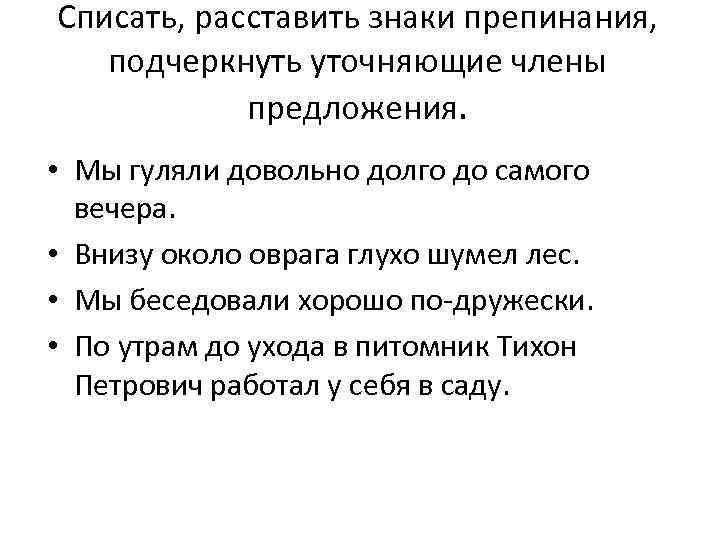 Списать, расставить знаки препинания, подчеркнуть уточняющие члены предложения.

• Мы гуляли довольно долго до самого вечера.
• Внизу около оврага глухо шумел лес.
• Мы беседовали хорошо по-дружески.
• По утрам до ухода в питомник Тихон Петрович работал у себя в саду.